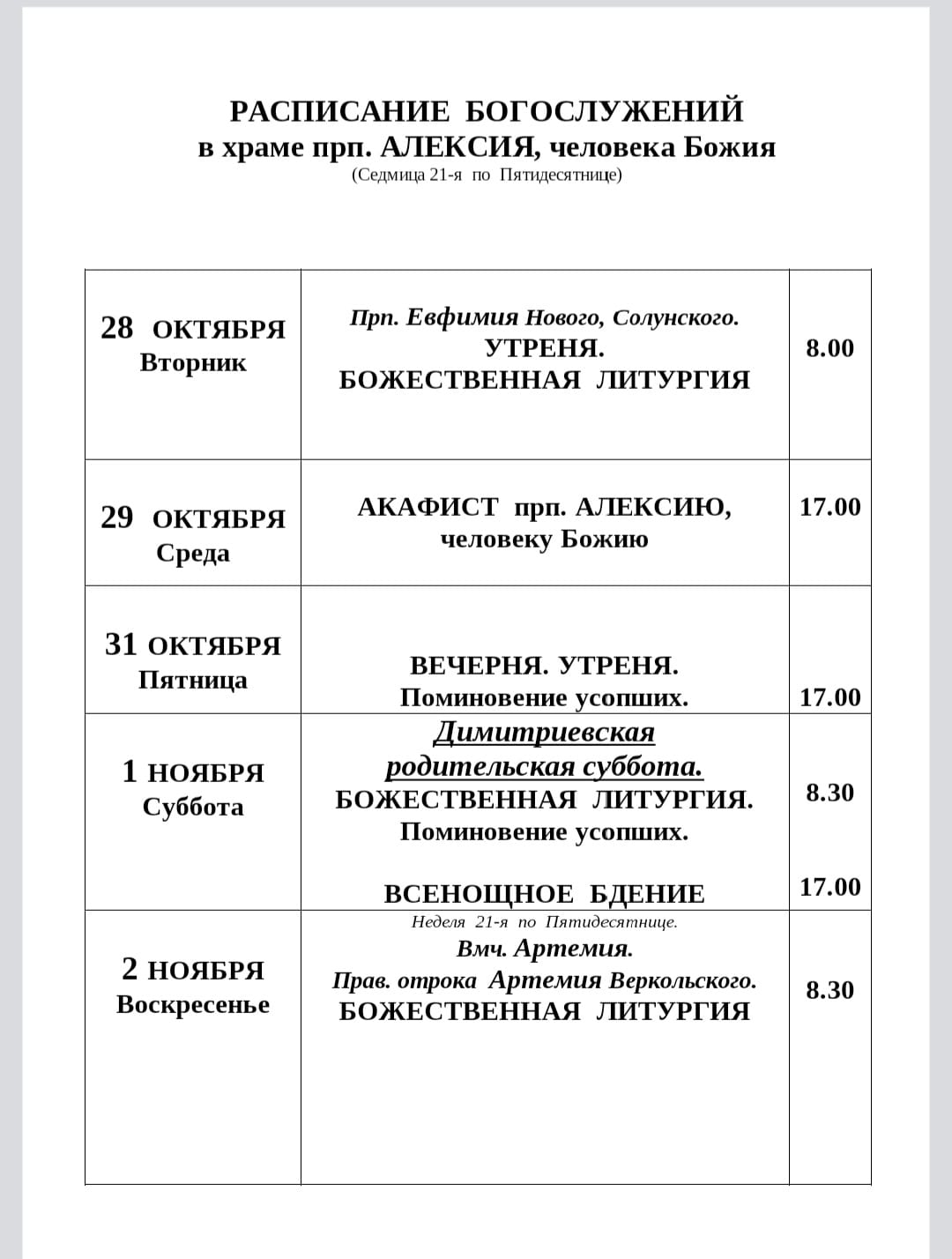 РАСПИСАНИЕ БОГОСЛУЖЕНИЙ
в храме прп. АЛЕКСИЯ, человека Божия
(Седмица 21-я по Пятидесятнице)

| | | |
|---|---|---|
| 28 ОКТЯБРЯ Вторник | Прп. Евфимия Нового, Солунского. УТРЕНЯ. БОЖЕСТВЕННАЯ ЛИТУРГИЯ | 8.00 |
| 29 ОКТЯБРЯ Среда | АКАФИСТ прп. АЛЕКСИЮ, человеку Божию | 17.00 |
| 31 ОКТЯБРЯ Пятница | ВЕЧЕРНЯ. УТРЕНЯ. Поминовение усопших. | 17.00 |
| 1 НОЯБРЯ Суббота | Димитриевская родительская суббота. БОЖЕСТВЕННАЯ ЛИТУРГИЯ. Поминовение усопших. ВСЕНОЩНОЕ БДЕНИЕ | 8.30 17.00 |
| 2 НОЯБРЯ Воскресенье | Неделя 21-я по Пятидесятнице. Вмч. Артемия. Прав. отрока Артемия Веркольского. БОЖЕСТВЕННАЯ ЛИТУРГИЯ | 8.30 |